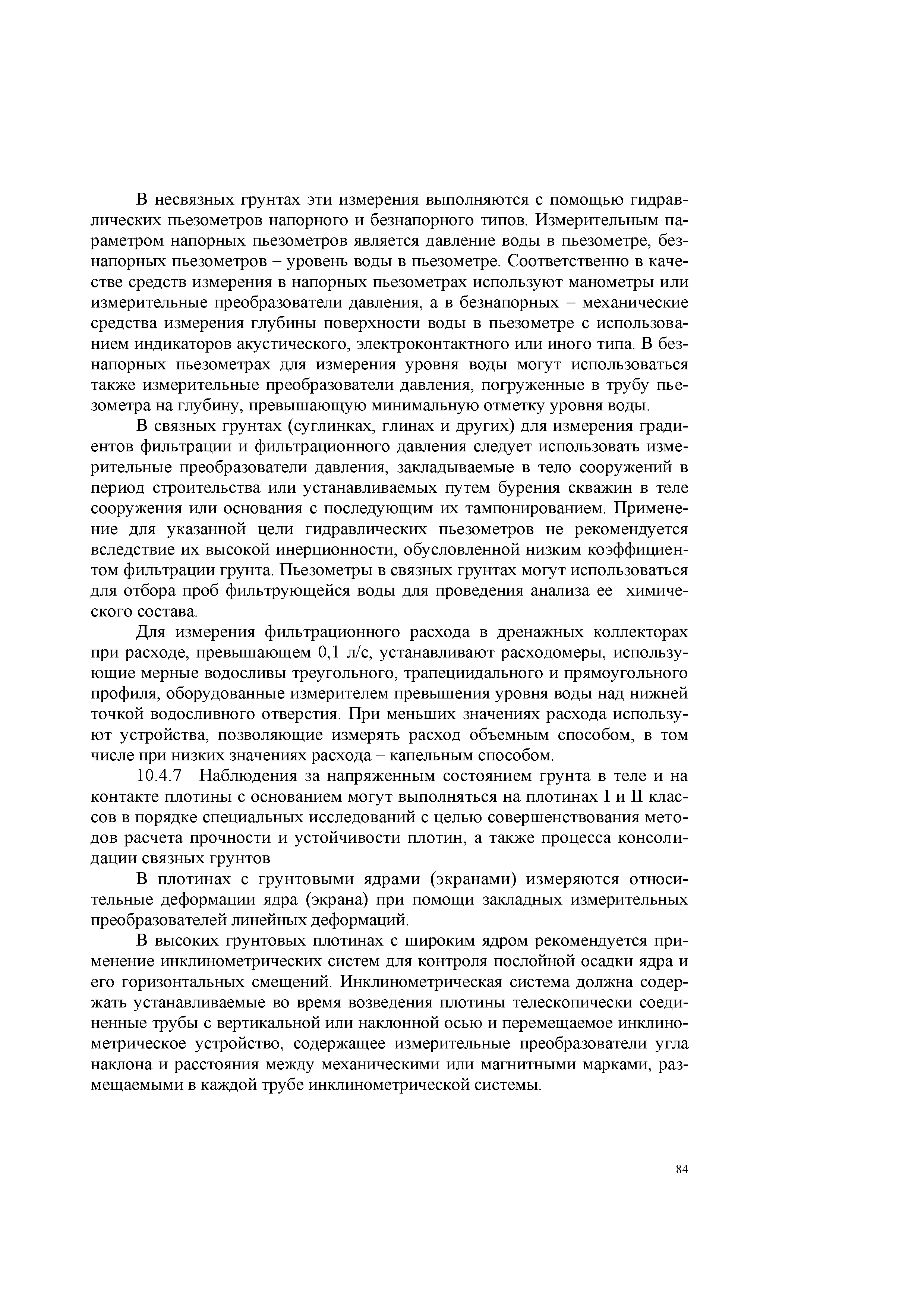 В несвязных грунтах эти измерения выполняются с помощью гидравлических пьезометров напорного и безнапорного типов. Измерительным параметром напорных пьезометров является давление воды в пьезометре, безнапорных пьезометров – уровень воды в пьезометре. Соответственно в качестве средств измерения в напорных пьезометрах используют манометры или измерительные преобразователи давления, а в безнапорных – механические средства измерения глубины поверхности воды в пьезометре с использованием индикаторов акустического, электроконтактного или иного типа. В безнапорных пьезометрах для измерения уровня воды могут использоваться также измерительные преобразователи давления, погруженные в трубу пьезометра на глубину, превышающую минимальную отметку уровня воды.

В связных грунтах (суглинках, глинах и других) для измерения градиентов фильтрации и фильтрационного давления следует использовать измерительные преобразователи давления, закладываемые в тело сооружений в период строительства или устанавливаемых путем бурения скважин в теле сооружения или основания с последующим их тампонированием. Применение для указанной цели гидравлических пьезометров не рекомендуется вследствие их высокой инерционности, обусловленной низким коэффициентом фильтрации грунта. Пьезометры в связных грунтах могут использоваться для отбора проб фильтрующейся воды для проведения анализа ее химического состава.

Для измерения фильтрационного расхода в дренажных коллекторах при расходе, превышающем 0,1 л/с, устанавливают расходомеры, использующие мерные водосливы треугольного, трапециидального и прямоугольного профиля, оборудованные измерителем превышения уровня воды над нижней точкой водосливного отверстия. При меньших значениях расхода используют устройства, позволяющие измерять расход объемным способом, в том числе при низких значениях расхода – капельным способом.

10.4.7 Наблюдения за напряженным состоянием грунта в теле и на контакте плотины с основанием могут выполняться на плотинах I и II классов в порядке специальных исследований с целью совершенствования методов расчета прочности и устойчивости плотин, а также процесса консолидации связных грунтов

В плотинах с грунтовыми ядрами (экранами) измеряются относительные деформации ядра (экрана) при помощи закладных измерительных преобразователей линейных деформаций.

В высоких грунтовых плотинах с широким ядром рекомендуется применение инклинометрических систем для контроля послойной осадки ядра и его горизонтальных смещений. Инклинометрическая система должна содержать устанавливаемые во время возведения плотины телескопически соединенные трубы с вертикальной или наклонной осью и перемещаемое инклинометрическое устройство, содержащее измерительные преобразователи угла наклона и расстояния между механическими или магнитными марками, размещаемыми в каждой трубе инклинометрической системы.

84